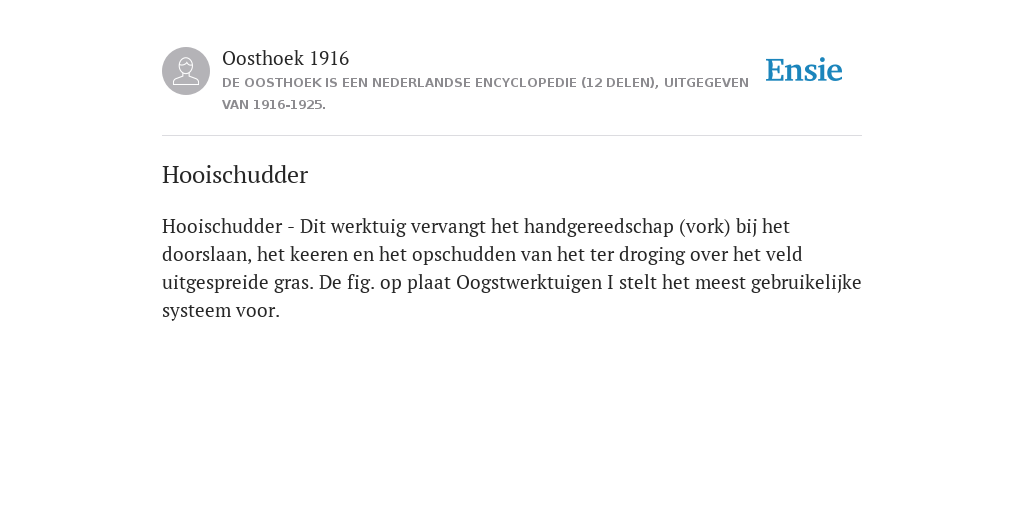 Oosthoek 1916
DE OOSTHOEK IS EEN NEDERLANDSE ENCYCLOPEDIE (12 DELEN), UITGEGEVEN VAN 1916-1925.

Ensie

Hooischudder

Hooischudder - Dit werktuig vervangt het handgereedschap (vork) bij het doorslaan, het keeren en het opschudden van het ter droging over het veld uitgespreide gras. De fig. op plaat Oogstwerktuigen I stelt het meest gebruikelijke systeem voor.